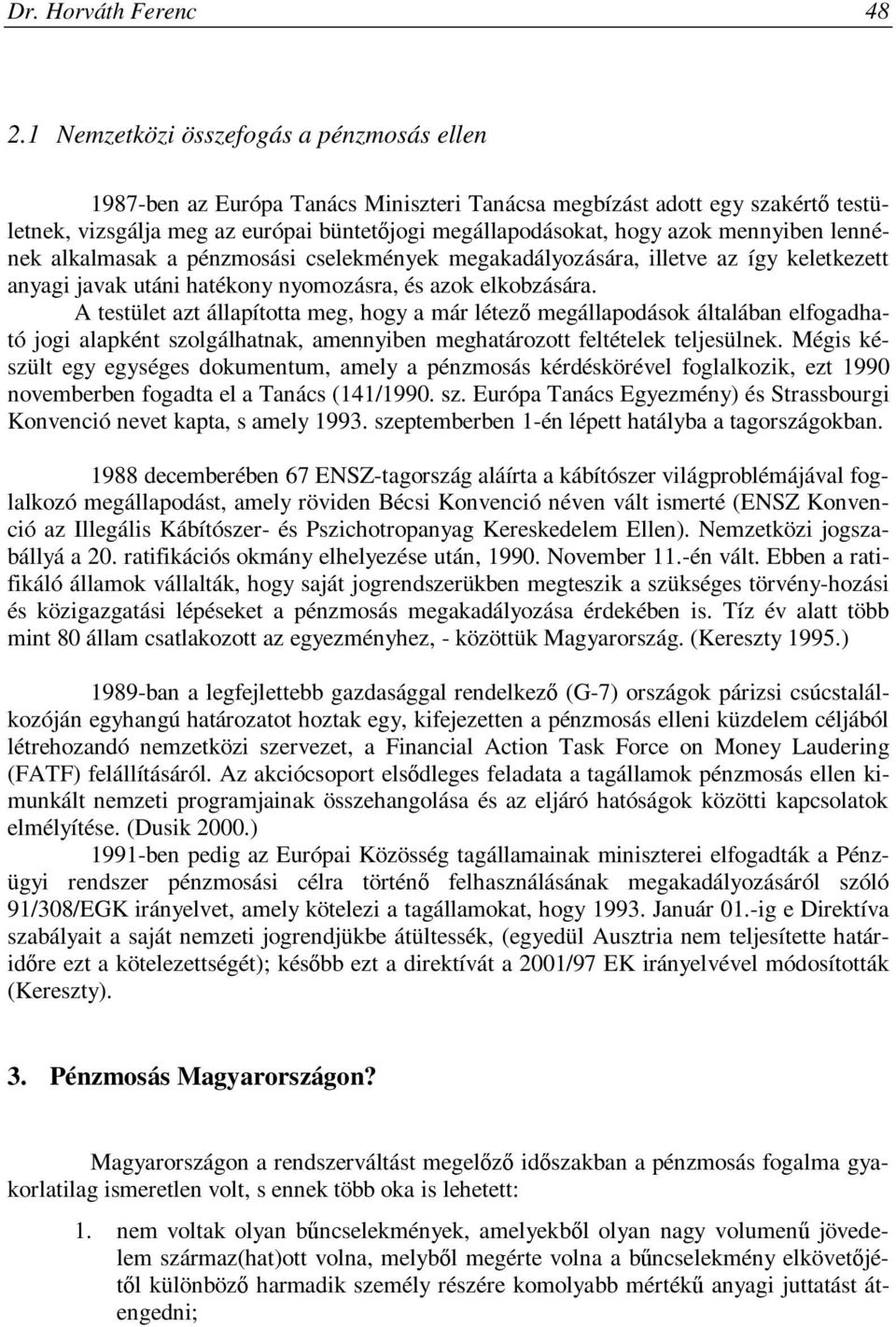 Dr. Horváth Ferenc 48

2.1 Nemzetközi összefogás a pénzmosás ellen

1987-ben az Európa Tanács Miniszteri Tanácsa megbízást adott egy szakértő testületnek, vizsgálja meg az európai büntetőjogi megállapodásokat, hogy azok mennyiben lennének alkalmasak a pénzmosási cselekmények megakadályozására, illetve az így keletkezett anyagi javak utáni hatékony nyomozásra, és azok elkobzására.

A testület azt állapította meg, hogy a már létező megállapodások általában elfogadható jogi alapként szolgálhatnak, amennyiben meghatározott feltételek teljesülnek. Mégis készült egy egységes dokumentum, amely a pénzmosás kérdéskörével foglalkozik, ezt 1990 novemberben fogadta el a Tanács (141/1990. sz. Európa Tanács Egyezmény) és Strassbourgi Konvenció nevet kapta, s amely 1993. szeptemberben 1-én lépett hatályba a tagországokban.

1988 decemberében 67 ENSZ-tagország aláírta a kábítószer világproblémájával foglalkozó megállapodást, amely röviden Bécsi Konvenció néven vált ismerté (ENSZ Konvenció az Illegális Kábítószer- és Pszichotropanyag Kereskedelem Ellen). Nemzetközi jogszabállyá a 20. ratifikációs okmány elhelyezése után, 1990. November 11.-én vált. Ebben a ratifikáló államok vállalták, hogy saját jogrendszerükben megteszik a szükséges törvény-hozási és közigazgatási lépéseket a pénzmosás megakadályozása érdekében is. Tíz év alatt több mint 80 állam csatlakozott az egyezményhez, - közöttük Magyarország. (Kereszty 1995.)

1989-ban a legfejlettebb gazdasággal rendelkező (G-7) országok párizsi csúcstalálkozóján egyhangú határozatot hoztak egy, kifejezetten a pénzmosás elleni küzdelem céljából létrehozandó nemzetközi szervezet, a Financial Action Task Force on Money Laudering (FATF) felállításáról. Az akciócsoport elsődleges feladata a tagállamok pénzmosás ellen kimunkált nemzeti programjainak összehangolása és az eljáró hatóságok közötti kapcsolatok elmélyítése. (Dusik 2000.)

1991-ben pedig az Európai Közösség tagállamainak miniszterei elfogadták a Pénzügyi rendszer pénzmosási célra történő felhasználásának megakadályozásáról szóló 91/308/EGK irányelvet, amely kötelezi a tagállamokat, hogy 1993. Január 01.-ig e Direktíva szabályait a saját nemzeti jogrendjükbe átültessék, (egyedül Ausztria nem teljesítette határidőre ezt a kötelezettségét); később ezt a direktívát a 2001/97 EK irányelvével módosították (Kereszty).

3. Pénzmosás Magyarországon?

Magyarországon a rendszerváltást megelőző időszakban a pénzmosás fogalma gyakorlatilag ismeretlen volt, s ennek több oka is lehetett:

1. nem voltak olyan bűncselekmények, amelyekből olyan nagy volumenű jövedelem származ(hat)ott volna, melyből megérte volna a bűncselekmény elkövetőjétől különböző harmadik személy részére komolyabb mértékű anyagi juttatást átengedni;